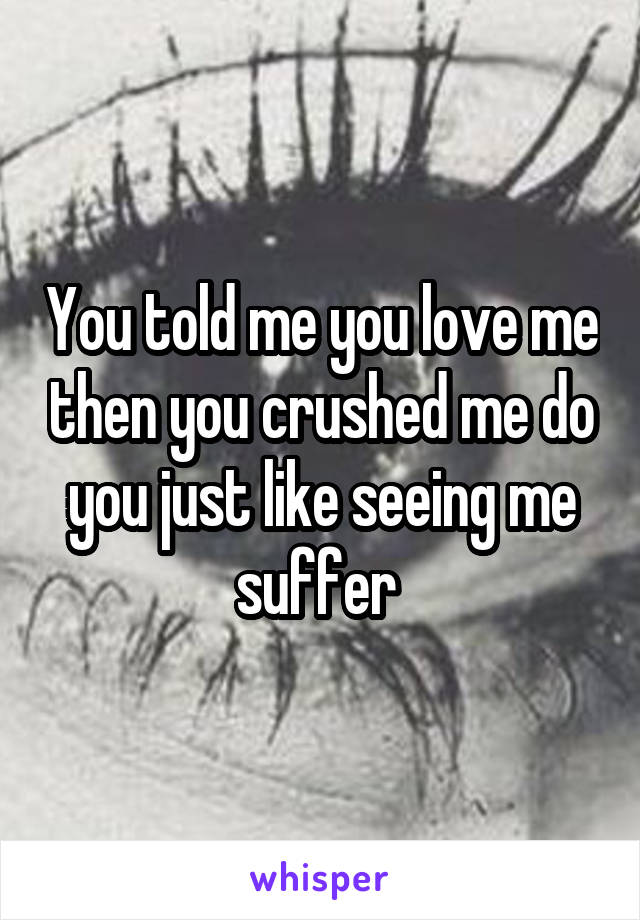 You told me you love me then you crushed me do you just like seeing me suffer

whisper